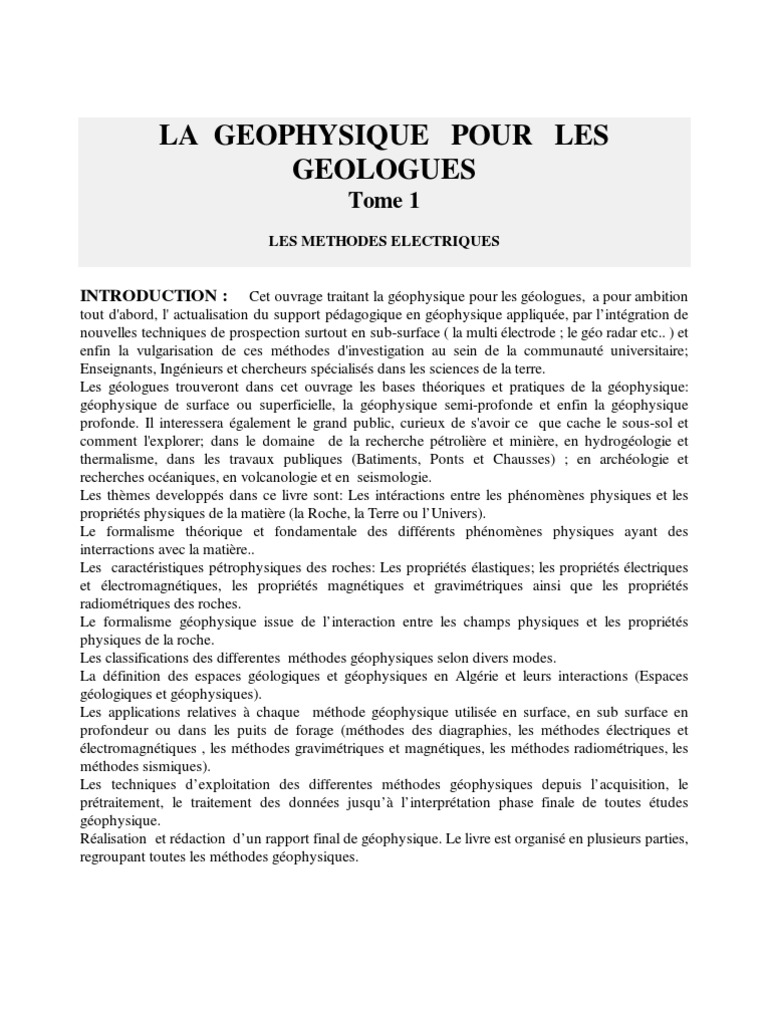 LA GEOPHYSIQUE POUR LES GEOLOGUES
Tome 1

LES METHODES ELECTRIQUES

INTRODUCTION : Cet ouvrage traitant la géophysique pour les géologues, a pour ambition tout d'abord, l' actualisation du support pédagogique en géophysique appliquée, par l'intégration de nouvelles techniques de prospection surtout en sub-surface ( la multi électrode ; le géo radar etc.. ) et enfin la vulgarisation de ces méthodes d'investigation au sein de la communauté universitaire; Enseignants, Ingénieurs et chercheurs spécialisés dans les sciences de la terre.
Les géologues trouveront dans cet ouvrage les bases théoriques et pratiques de la géophysique: géophysique de surface ou superficielle, la géophysique semi-profonde et enfin la géophysique profonde. Il interessera également le grand public, curieux de s'avoir ce que cache le sous-sol et comment l'explorer; dans le domaine de la recherche pétrolière et minière, en hydrogéologie et thermalisme, dans les travaux publiques (Batiments, Ponts et Chausses) ; en archéologie et recherches océaniques, en volcanologie et en seismologie.
Les thèmes developpés dans ce livre sont: Les intéractions entre les phénomènes physiques et les propriétés physiques de la matière (la Roche, la Terre ou l'Univers).
Le formalisme théorique et fondamentale des différents phénomènes physiques ayant des interractions avec la matière..
Les caractéristiques pétrophysiques des roches: Les propriétés élastiques; les propriétés électriques et électromagnétiques, les propriétés magnétiques et gravimétriques ainsi que les propriétés radiométriques des roches.
Le formalisme géophysique issue de l'interaction entre les champs physiques et les propriétés physiques de la roche.
Les classifications des differentes méthodes géophysiques selon divers modes.
La définition des espaces géologiques et géophysiques en Algérie et leurs interactions (Espaces géologiques et géophysiques).
Les applications relatives à chaque méthode géophysique utilisée en surface, en sub surface en profondeur ou dans les puits de forage (méthodes des diagraphies, les méthodes électriques et électromagnétiques , les méthodes gravimétriques et magnétiques, les méthodes radiométriques, les méthodes sismiques).
Les techniques d'exploitation des differentes méthodes géophysiques depuis l'acquisition, le prétraitement, le traitement des données jusqu'à l'interprétation phase finale de toutes études géophysique.
Réalisation et rédaction d'un rapport final de géophysique. Le livre est organisé en plusieurs parties, regroupant toutes les méthodes géophysiques.